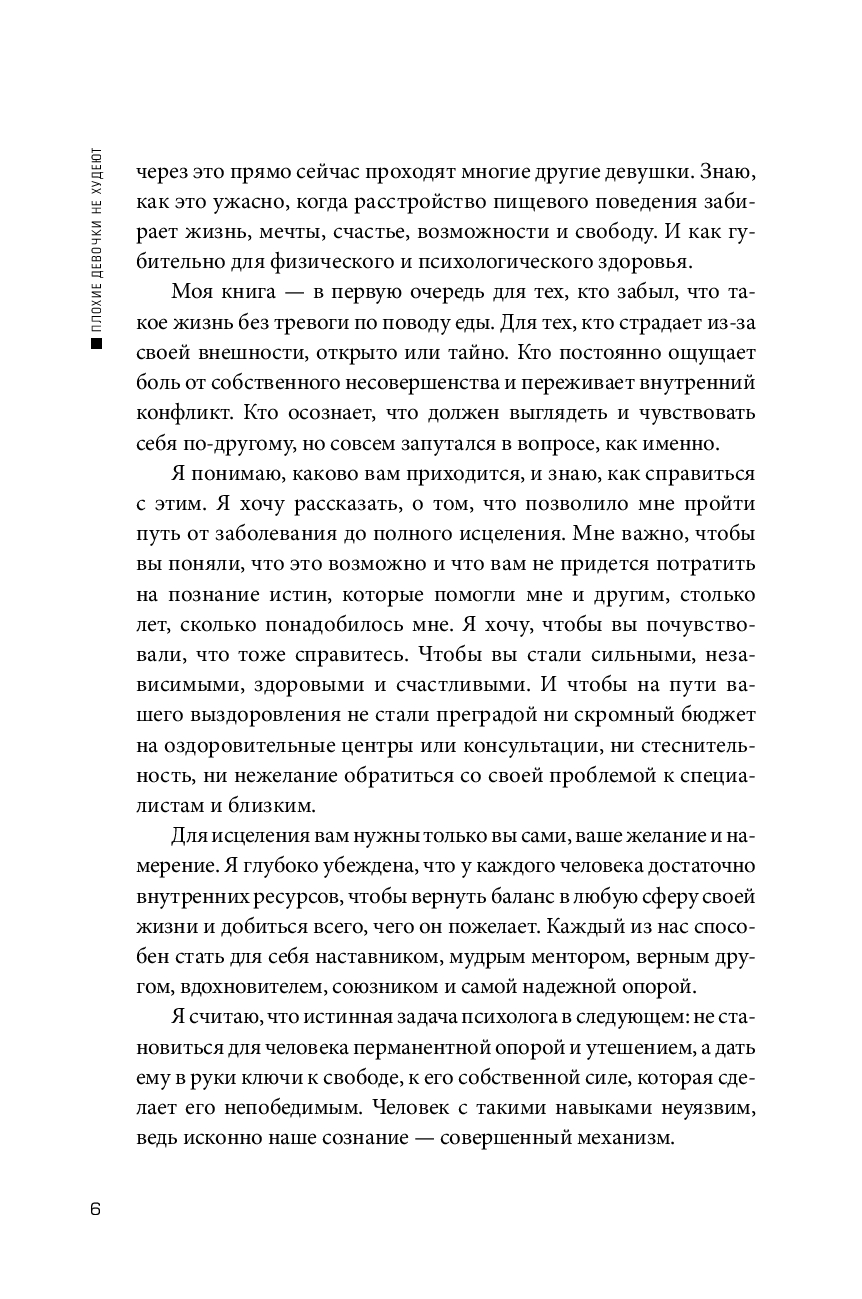 ПЛОХИЕ ДЕВОЧКИ НЕ ХУДЕЮТ

через это прямо сейчас проходят многие другие девушки. Знаю, как это ужасно, когда расстройство пищевого поведения забирает жизнь, мечты, счастье, возможности и свободу. И как губительно для физического и психологического здоровья.

Моя книга — в первую очередь для тех, кто забыл, что такое жизнь без тревоги по поводу еды. Для тех, кто страдает из-за своей внешности, открыто или тайно. Кто постоянно ощущает боль от собственного несовершенства и переживает внутренний конфликт. Кто осознает, что должен выглядеть и чувствовать себя по-другому, но совсем запутался в вопросе, как именно.

Я понимаю, каково вам приходится, и знаю, как справиться с этим. Я хочу рассказать, о том, что позволило мне пройти путь от заболевания до полного исцеления. Мне важно, чтобы вы поняли, что это возможно и что вам не придется потратить на познание истин, которые помогли мне и другим, столько лет, сколько понадобилось мне. Я хочу, чтобы вы почувствовали, что тоже справитесь. Чтобы вы стали сильными, независимыми, здоровыми и счастливыми. И чтобы на пути вашего выздоровления не стали преградой ни скромный бюджет на оздоровительные центры или консультации, ни стеснительность, ни нежелание обратиться со своей проблемой к специалистам и близким.

Для исцеления вам нужны только вы сами, ваше желание и намерение. Я глубоко убеждена, что у каждого человека достаточно внутренних ресурсов, чтобы вернуть баланс в любую сферу своей жизни и добиться всего, чего он пожелает. Каждый из нас способен стать для себя наставником, мудрым ментором, верным другом, вдохновителем, союзником и самой надежной опорой.

Я считаю, что истинная задача психолога в следующем: не становиться для человека перманентной опорой и утешением, а дать ему в руки ключи к свободе, к его собственной силе, которая сделает его непобедимым. Человек с такими навыками неуязвим, ведь исконно наше сознание — совершенный механизм.

6